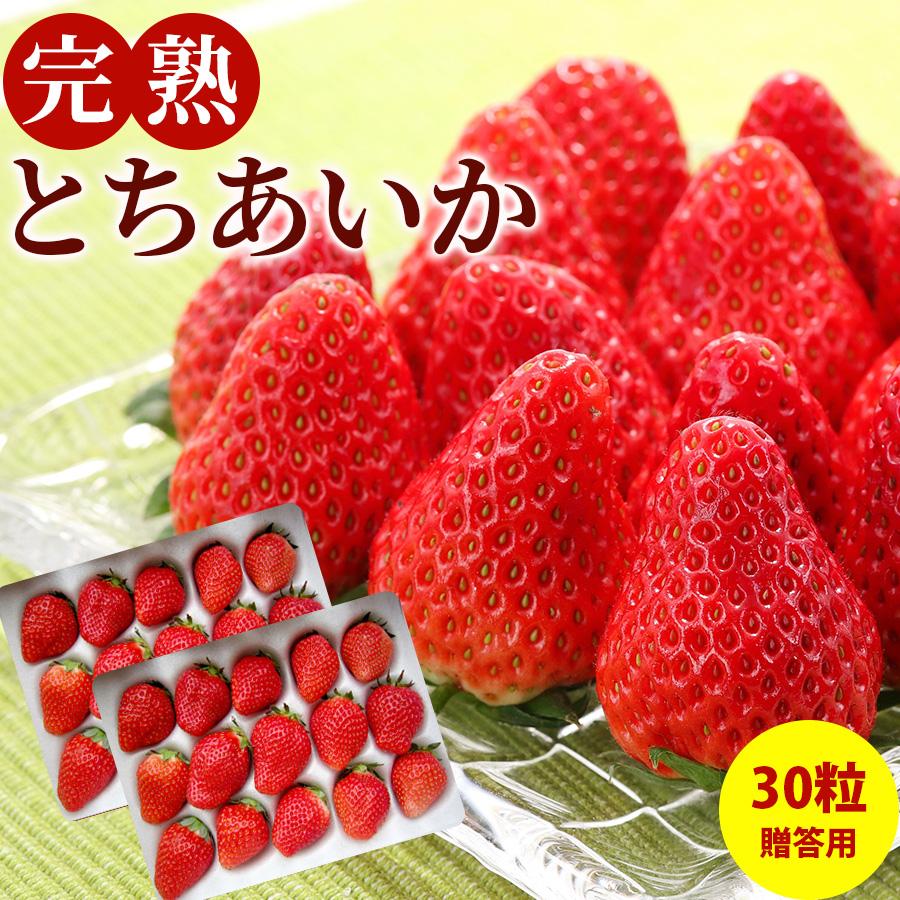 完熟
とちあいか

30粒
贈答用